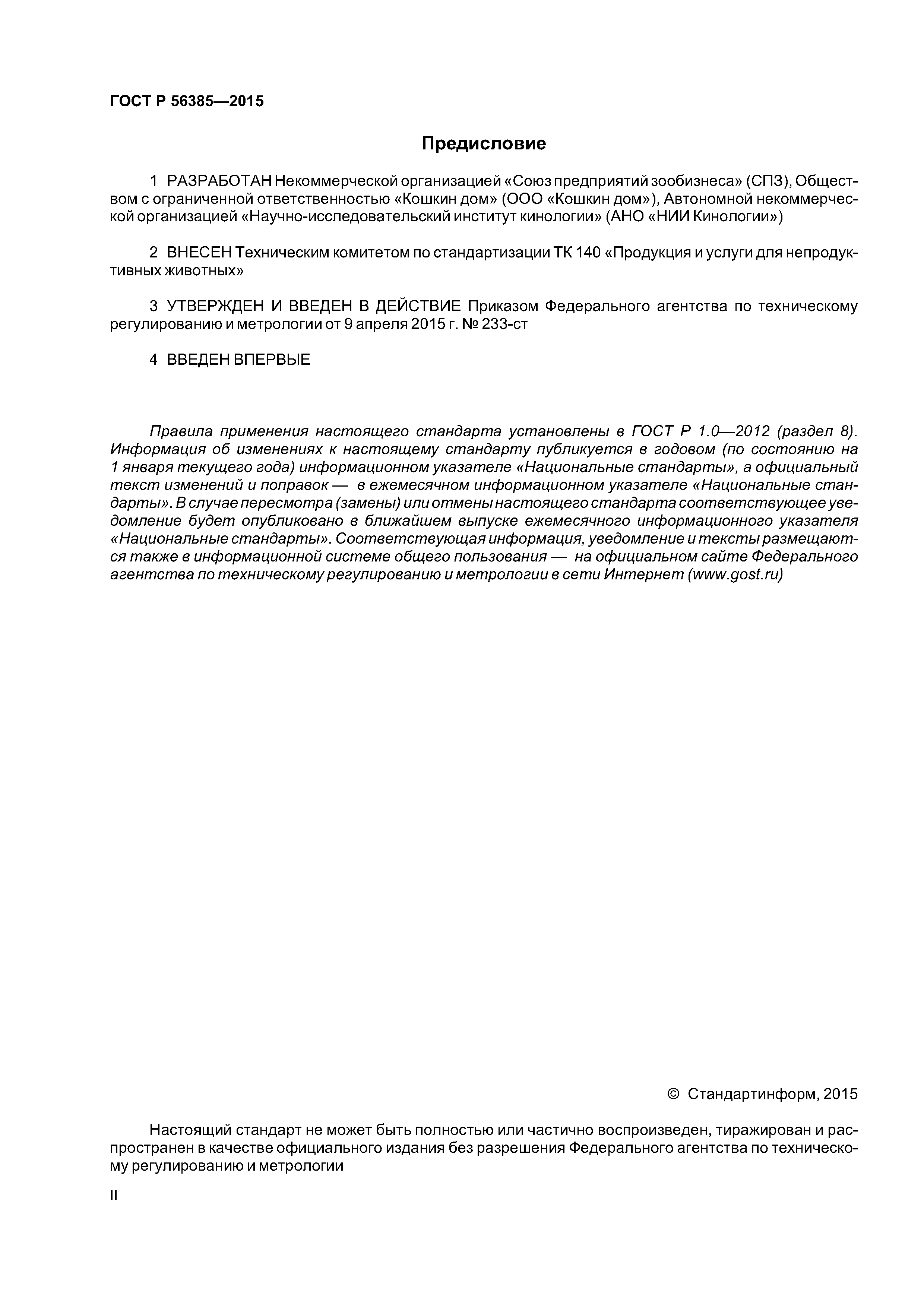 ГОСТ Р 56385—2015

Предисловие

1 РАЗРАБОТАН Некоммерческой организацией «Союз предприятий зообизнеса» (СПЗ), Обществом с ограниченной ответственностью «Кошкин дом» (ООО «Кошкин дом»), Автономной некоммерческой организацией «Научно-исследовательский институт кинологии» (АНО «НИИ Кинологии»)

2 ВНЕСЕН Техническим комитетом по стандартизации ТК 140 «Продукция и услуги для непродуктивных животных»

3 УТВЕРЖДЕН И ВВЕДЕН В ДЕЙСТВИЕ Приказом Федерального агентства по техническому регулированию и метрологии от 9 апреля 2015 г. № 233-ст

4 ВВЕДЕН ВПЕРВЫЕ

Правила применения настоящего стандарта установлены в ГОСТ Р 1.0—2012 (раздел 8). Информация об изменениях к настоящему стандарту публикуется в годовом (по состоянию на 1 января текущего года) информационном указателе «Национальные стандарты», а официальный текст изменений и поправок — в ежемесячном информационном указателе «Национальные стандарты». В случае пересмотра (замены) или отмены настоящего стандарта соответствующее уведомление будет опубликовано в ближайшем выпуске ежемесячного информационного указателя «Национальные стандарты». Соответствующая информация, уведомление и тексты размещаются также в информационной системе общего пользования — на официальном сайте Федерального агентства по техническому регулированию и метрологии в сети Интернет (www.gost.ru)

© Стандартинформ, 2015

Настоящий стандарт не может быть полностью или частично воспроизведен, тиражирован и распространен в качестве официального издания без разрешения Федерального агентства по техническому регулированию и метрологии

II